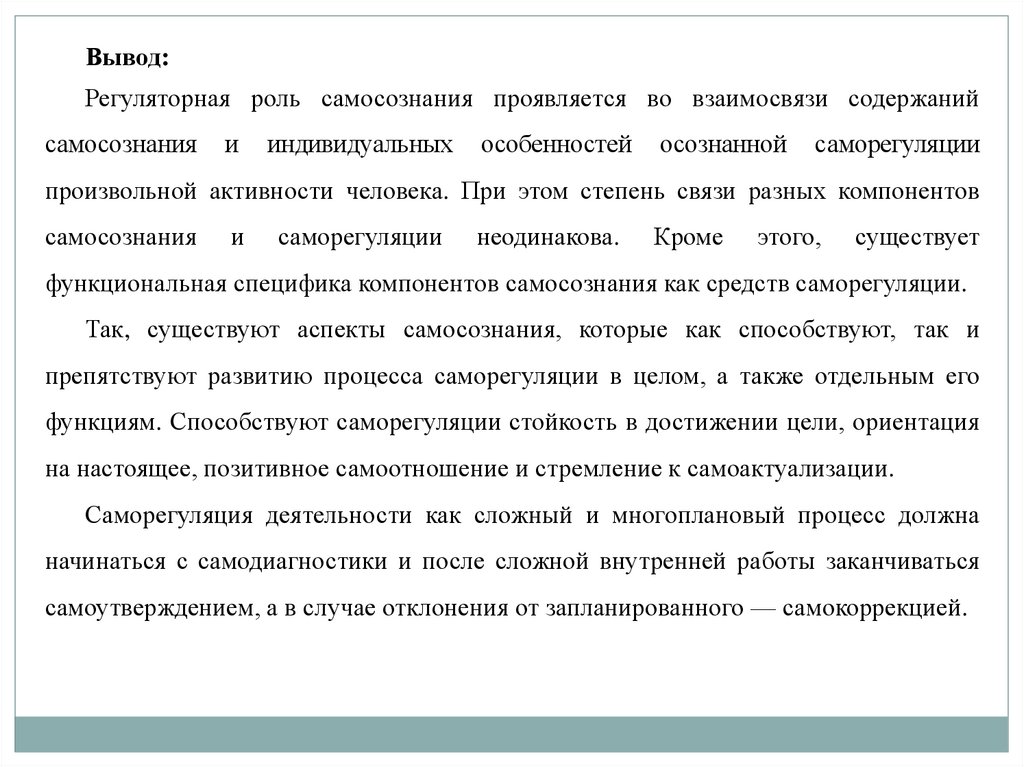 Вывод:

Регуляторная роль самосознания проявляется во взаимосвязи содержаний самосознания и индивидуальных особенностей осознанной саморегуляции произвольной активности человека. При этом степень связи разных компонентов самосознания и саморегуляции неодинакова. Кроме этого, существует функциональная специфика компонентов самосознания как средств саморегуляции.

Так, существуют аспекты самосознания, которые как способствуют, так и препятствуют развитию процесса саморегуляции в целом, а также отдельным его функциям. Способствуют саморегуляции стойкость в достижении цели, ориентация на настоящее, позитивное самоотношение и стремление к самоактуализации.

Саморегуляция деятельности как сложный и многоплановый процесс должна начинаться с самодиагностики и после сложной внутренней работы заканчиваться самоутверждением, а в случае отклонения от запланированного — самокоррекцией.